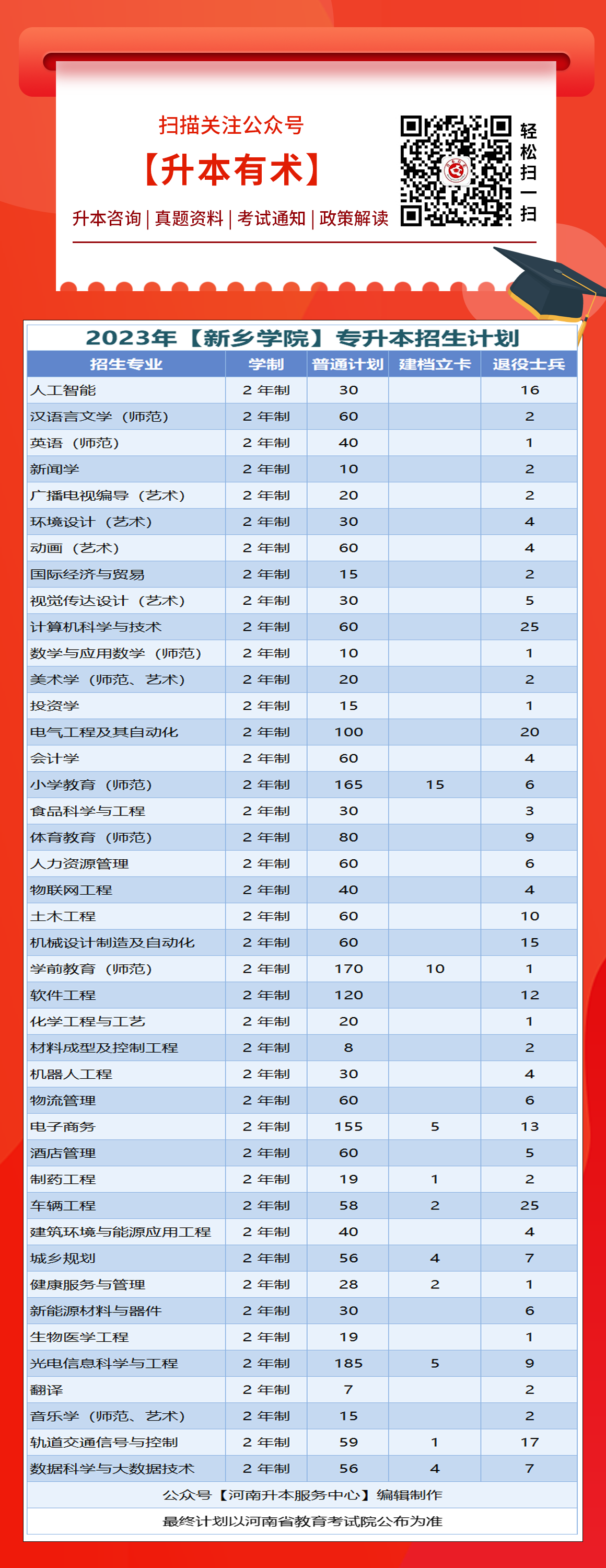 扫描关注公众号

【升本有术】

升本咨询 | 真题资料 | 考试通知 | 政策解读

轻松扫一扫

2023年【新乡学院】专升本招生计划

| 招生专业 | 学制 | 普通计划 | 建档立卡 | 退役士兵 |
|---|---|---|---|---|
| 人工智能 | 2 年制 | 30 | | 16 |
| 汉语言文学（师范） | 2 年制 | 60 | | 2 |
| 英语（师范） | 2 年制 | 40 | | 1 |
| 新闻学 | 2 年制 | 10 | | 2 |
| 广播电视编导（艺术） | 2 年制 | 20 | | 2 |
| 环境设计（艺术） | 2 年制 | 30 | | 4 |
| 动画（艺术） | 2 年制 | 60 | | 4 |
| 国际经济与贸易 | 2 年制 | 15 | | 2 |
| 视觉传达设计（艺术） | 2 年制 | 30 | | 5 |
| 计算机科学与技术 | 2 年制 | 60 | | 25 |
| 数学与应用数学（师范） | 2 年制 | 10 | | 1 |
| 美术学（师范、艺术） | 2 年制 | 20 | | 2 |
| 投资学 | 2 年制 | 15 | | 1 |
| 电气工程及其自动化 | 2 年制 | 100 | | 20 |
| 会计学 | 2 年制 | 60 | | 4 |
| 小学教育（师范） | 2 年制 | 165 | 15 | 6 |
| 食品科学与工程 | 2 年制 | 30 | | 3 |
| 体育教育（师范） | 2 年制 | 80 | | 9 |
| 人力资源管理 | 2 年制 | 60 | | 6 |
| 物联网工程 | 2 年制 | 40 | | 4 |
| 土木工程 | 2 年制 | 60 | | 10 |
| 机械设计制造及自动化 | 2 年制 | 60 | | 15 |
| 学前教育（师范） | 2 年制 | 170 | 10 | 1 |
| 软件工程 | 2 年制 | 120 | | 12 |
| 化学工程与工艺 | 2 年制 | 20 | | 1 |
| 材料成型及控制工程 | 2 年制 | 8 | | 2 |
| 机器人工程 | 2 年制 | 30 | | 4 |
| 物流管理 | 2 年制 | 60 | | 6 |
| 电子商务 | 2 年制 | 155 | 5 | 13 |
| 酒店管理 | 2 年制 | 60 | | 5 |
| 制药工程 | 2 年制 | 19 | 1 | 2 |
| 车辆工程 | 2 年制 | 58 | 2 | 25 |
| 建筑环境与能源应用工程 | 2 年制 | 40 | | 4 |
| 城乡规划 | 2 年制 | 56 | 4 | 7 |
| 健康服务与管理 | 2 年制 | 28 | 2 | 1 |
| 新能源材料与器件 | 2 年制 | 30 | | 6 |
| 生物医学工程 | 2 年制 | 19 | | 1 |
| 光电信息科学与工程 | 2 年制 | 185 | 5 | 9 |
| 翻译 | 2 年制 | 7 | | 2 |
| 音乐学（师范、艺术） | 2 年制 | 15 | | 2 |
| 轨道交通信号与控制 | 2 年制 | 59 | 1 | 17 |
| 数据科学与大数据技术 | 2 年制 | 56 | 4 | 7 |

公众号【河南升本服务中心】编辑制作

最终计划以河南省教育考试院公布为准